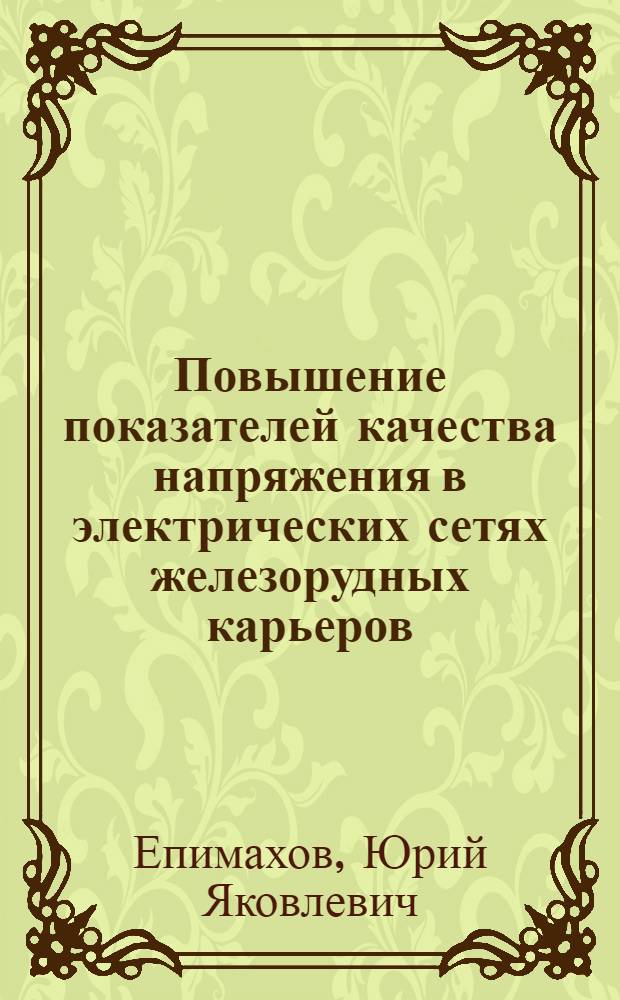 Повышение показателей качества напряжения в электрических сетях железорудных карьеров

Епимахов, Юрий Яковлевич